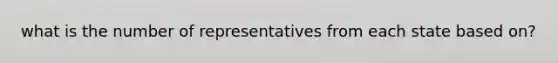 what is the number of representatives from each state based on?